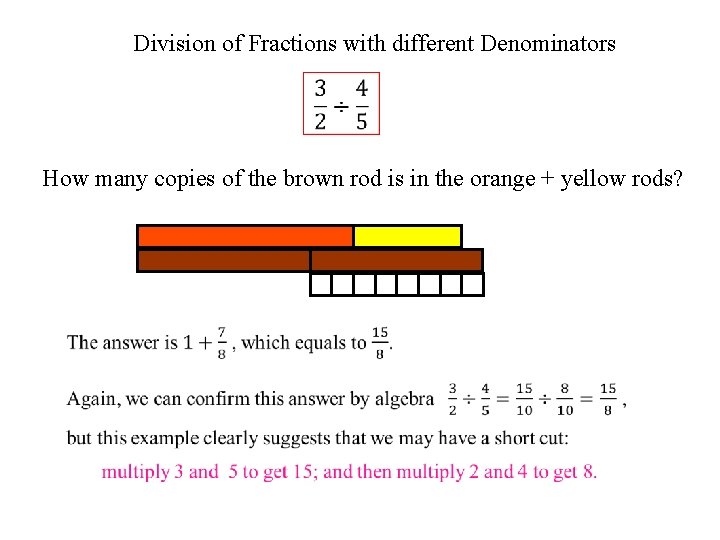 Division of Fractions with different Denominators

$\frac{3}{2} \div \frac{4}{5}$

How many copies of the brown rod is in the orange + yellow rods?

The answer is $1 + \frac{7}{8}$, which equals to $\frac{15}{8}$.

Again, we can confirm this answer by algebra $\frac{3}{2} \div \frac{4}{5} = \frac{15}{10} \div \frac{8}{10} = \frac{15}{8}$,

but this example clearly suggests that we may have a short cut:

multiply 3 and 5 to get 15; and then multiply 2 and 4 to get 8.